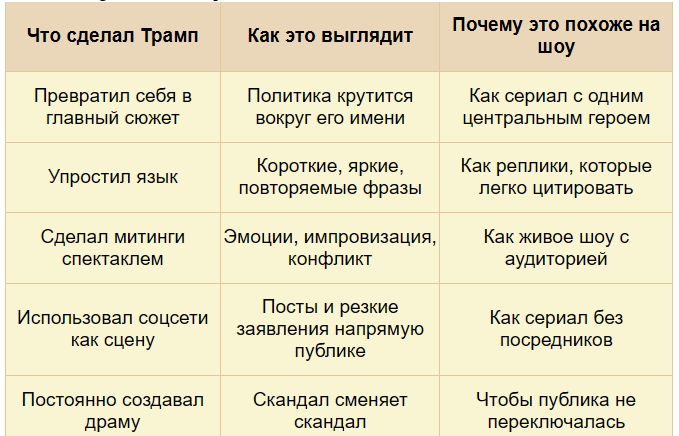 | Что сделал Трамп | Как это выглядит | Почему это похоже на шоу |
|---|---|---|
| Превратил себя в главный сюжет | Политика крутится вокруг его имени | Как сериал с одним центральным героем |
| Упростил язык | Короткие, яркие, повторяемые фразы | Как реплики, которые легко цитировать |
| Сделал митинги спектаклем | Эмоции, импровизация, конфликт | Как живое шоу с аудиторией |
| Использовал соцсети как сцену | Посты и резкие заявления напрямую публике | Как сериал без посредников |
| Постоянно создавал драму | Скандал сменяет скандал | Чтобы публика не переключалась |